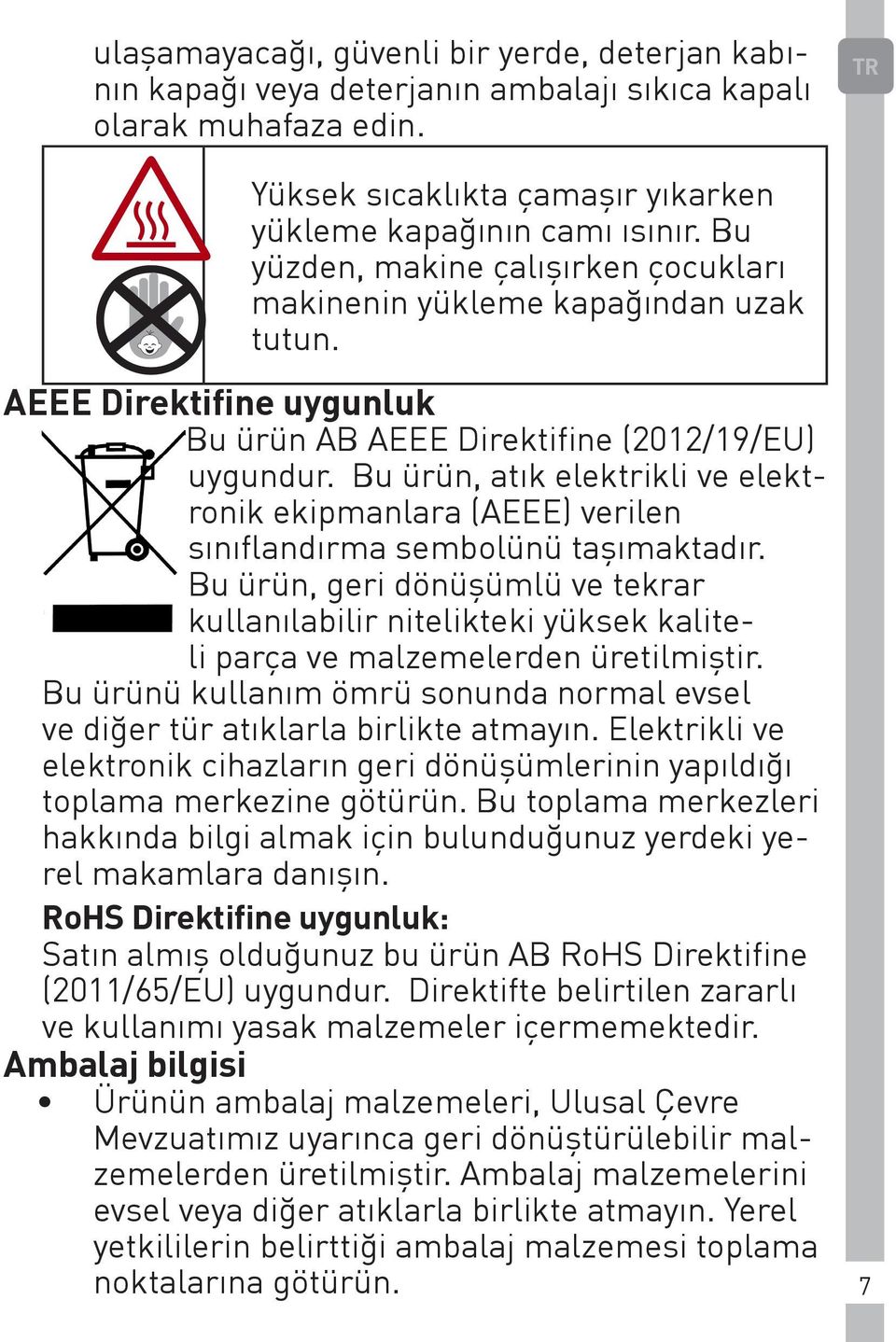 ulaşamayacağı, güvenli bir yerde, deterjan kabının kapağı veya deterjanın ambalajı sıkıca kapalı olarak muhafaza edin.

TR

Yüksek sıcaklıkta çamaşır yıkarken yükleme kapağının camı ısınır. Bu yüzden, makine çalışırken çocukları makinenin yükleme kapağından uzak tutun.

AEEE Direktifine uygunluk

Bu ürün AB AEEE Direktifine (2012/19/EU) uygundur. Bu ürün, atık elektrikli ve elektronik ekipmanlara (AEEE) verilen sınıflandırma sembolünü taşımaktadır. Bu ürün, geri dönüşümlü ve tekrar kullanılabilir nitelikteki yüksek kaliteli parça ve malzemelerden üretilmiştir. Bu ürünü kullanım ömrü sonunda normal evsel ve diğer tür atıklarla birlikte atmayın. Elektrikli ve elektronik cihazların geri dönüşümlerinin yapıldığı toplama merkezine götürün. Bu toplama merkezleri hakkında bilgi almak için bulunduğunuz yerdeki yerel makamlara danışın.

RoHS Direktifine uygunluk:

Satın almış olduğunuz bu ürün AB RoHS Direktifine (2011/65/EU) uygundur. Direktifte belirtilen zararlı ve kullanımı yasak malzemeler içermemektedir.

Ambalaj bilgisi

• Ürünün ambalaj malzemeleri, Ulusal Çevre Mevzuatımız uyarınca geri dönüştürülebilir malzemelerden üretilmiştir. Ambalaj malzemelerini evsel veya diğer atıklarla birlikte atmayın. Yerel yetkililerin belirttiği ambalaj malzemesi toplama noktalarına götürün.

7